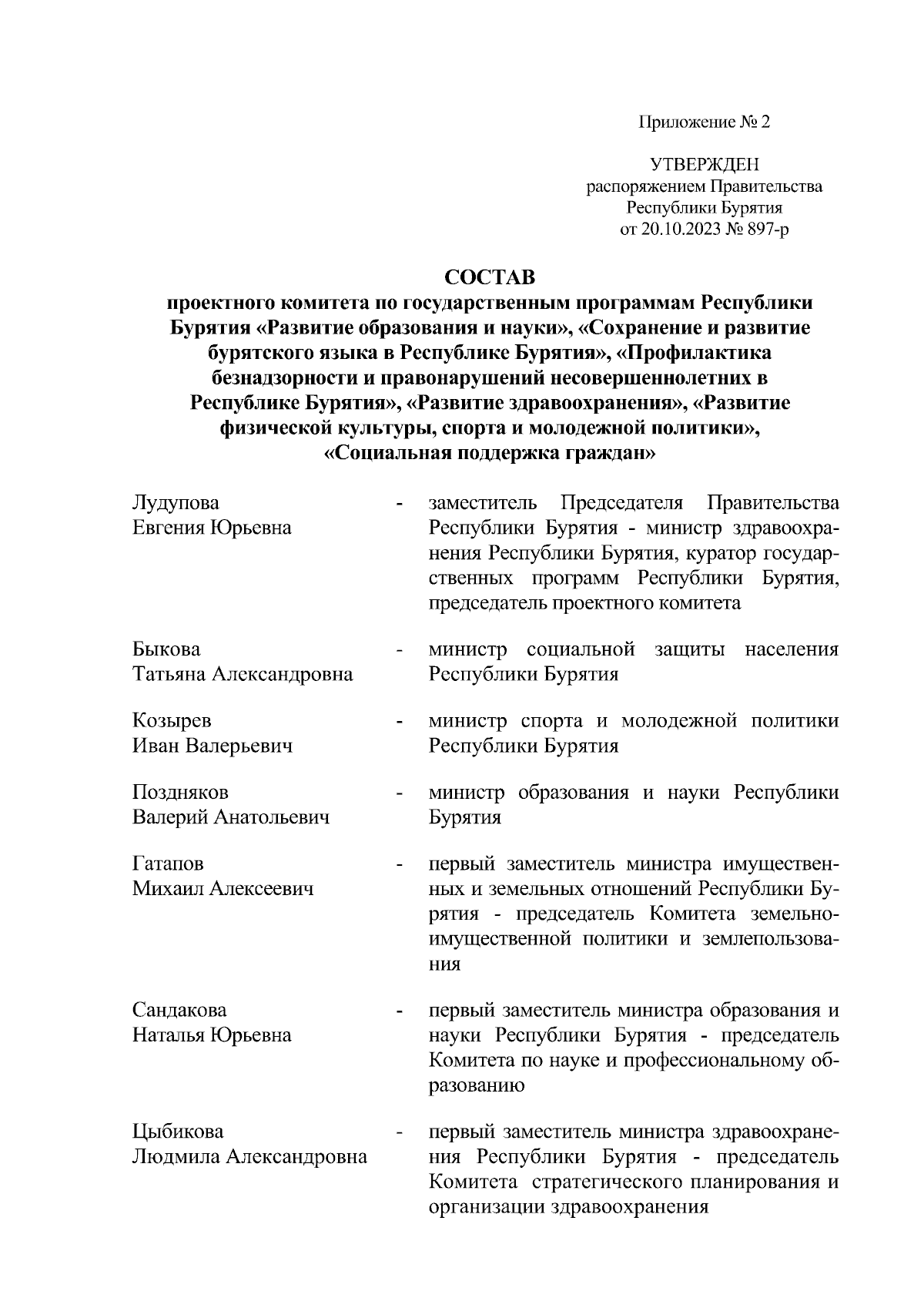 Приложение № 2

УТВЕРЖДЕН
распоряжением Правительства
Республики Бурятия
от 20.10.2023 № 897-р

СОСТАВ
проектного комитета по государственным программам Республики Бурятия «Развитие образования и науки», «Сохранение и развитие бурятского языка в Республике Бурятия», «Профилактика безнадзорности и правонарушений несовершеннолетних в Республике Бурятия», «Развитие здравоохранения», «Развитие физической культуры, спорта и молодежной политики», «Социальная поддержка граждан»

Лудупова
Евгения Юрьевна - заместитель Председателя Правительства Республики Бурятия - министр здравоохранения Республики Бурятия, куратор государственных программ Республики Бурятия, председатель проектного комитета

Быкова
Татьяна Александровна - министр социальной защиты населения Республики Бурятия

Козырев
Иван Валерьевич - министр спорта и молодежной политики Республики Бурятия

Поздняков
Валерий Анатольевич - министр образования и науки Республики Бурятия

Гатапов
Михаил Алексеевич - первый заместитель министра имущественных и земельных отношений Республики Бурятия - председатель Комитета земельно-имущественной политики и землепользования

Сандакова
Наталья Юрьевна - первый заместитель министра образования и науки Республики Бурятия - председатель Комитета по науке и профессиональному образованию

Цыбикова
Людмила Александровна - первый заместитель министра здравоохранения Республики Бурятия - председатель Комитета стратегического планирования и организации здравоохранения